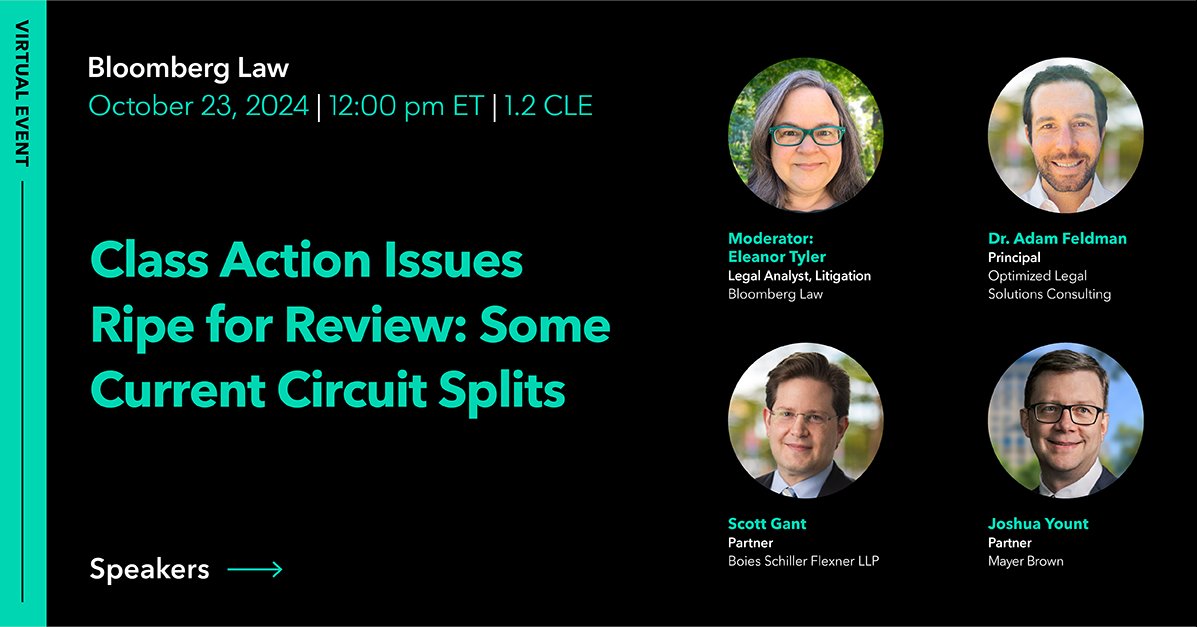 VIRTUAL EVENT

Bloomberg Law
October 23, 2024 | 12:00 pm ET | 1.2 CLE

Class Action Issues Ripe for Review: Some Current Circuit Splits

Speakers

Moderator:
Eleanor Tyler
Legal Analyst, Litigation
Bloomberg Law

Dr. Adam Feldman
Principal
Optimized Legal Solutions Consulting

Scott Gant
Partner
Boies Schiller Flexner LLP

Joshua Yount
Partner
Mayer Brown